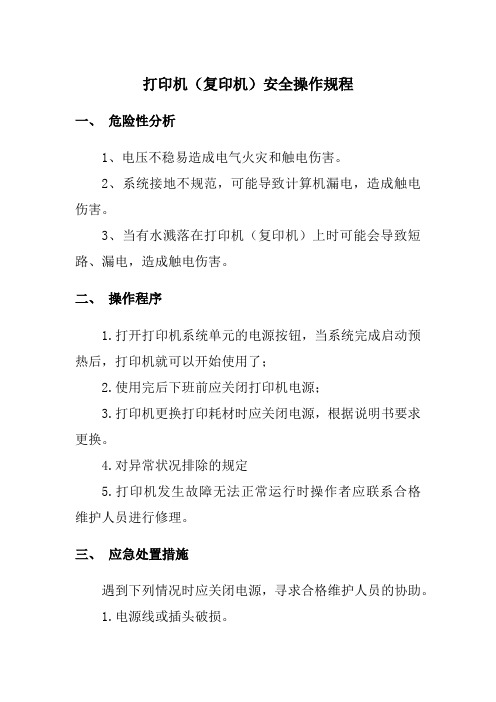 打印机（复印机）安全操作规程

一、 危险性分析

1、电压不稳易造成电气火灾和触电伤害。

2、系统接地不规范，可能导致计算机漏电，造成触电伤害。

3、当有水溅落在打印机（复印机）上时可能会导致短路、漏电，造成触电伤害。

二、 操作程序

1.打开打印机系统单元的电源按钮，当系统完成启动预热后，打印机就可以开始使用了；

2.使用完后下班前应关闭打印机电源；

3.打印机更换打印耗材时应关闭电源，根据说明书要求更换。

4.对异常状况排除的规定

5.打印机发生故障无法正常运行时操作者应联系合格维护人员进行修理。

三、 应急处置措施

遇到下列情况时应关闭电源，寻求合格维护人员的协助。

1.电源线或插头破损。